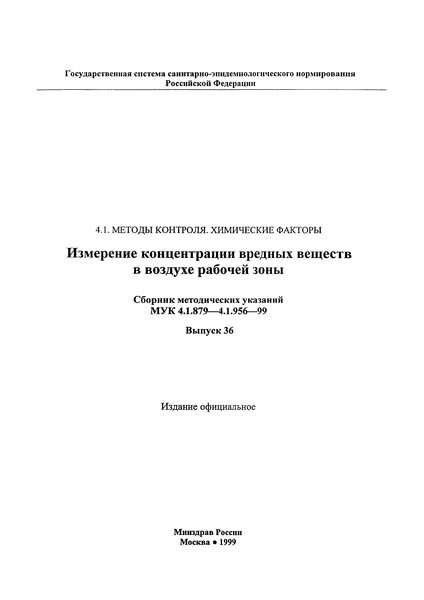 Государственная система санитарно-эпидемиологического нормирования Российской Федерации

4.1. МЕТОДЫ КОНТРОЛЯ. ХИМИЧЕСКИЕ ФАКТОРЫ

Измерение концентрации вредных веществ в воздухе рабочей зоны

Сборник методических указаний
МУК 4.1.879—4.1.956—99

Выпуск 36

Издание официальное

Минздрав России
Москва • 1999